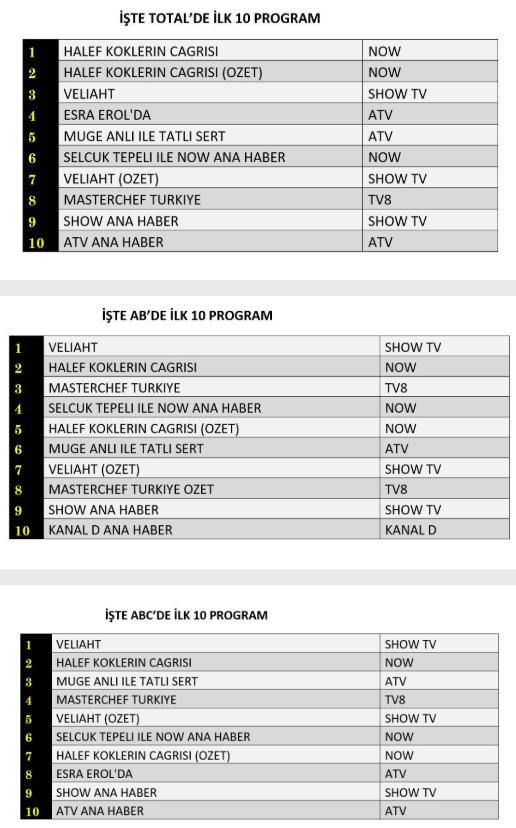 İŞTE TOTAL'DE İLK 10 PROGRAM

| 1 | HALEF KOKLERIN CAGRISI | NOW |
|---|---|---|
| 2 | HALEF KOKLERIN CAGRISI (OZET) | NOW |
| 3 | VELIAHT | SHOW TV |
| 4 | ESRA EROL'DA | ATV |
| 5 | MUGE ANLI ILE TATLI SERT | ATV |
| 6 | SELCUK TEPELI ILE NOW ANA HABER | NOW |
| 7 | VELIAHT (OZET) | SHOW TV |
| 8 | MASTERCHEF TURKIYE | TV8 |
| 9 | SHOW ANA HABER | SHOW TV |
| 10 | ATV ANA HABER | ATV |

İŞTE AB'DE İLK 10 PROGRAM

| 1 | VELIAHT | SHOW TV |
|---|---|---|
| 2 | HALEF KOKLERIN CAGRISI | NOW |
| 3 | MASTERCHEF TURKIYE | TV8 |
| 4 | SELCUK TEPELI ILE NOW ANA HABER | NOW |
| 5 | HALEF KOKLERIN CAGRISI (OZET) | NOW |
| 6 | MUGE ANLI ILE TATLI SERT | ATV |
| 7 | VELIAHT (OZET) | SHOW TV |
| 8 | MASTERCHEF TURKIYE OZET | TV8 |
| 9 | SHOW ANA HABER | SHOW TV |
| 10 | KANAL D ANA HABER | KANAL D |

İŞTE ABC'DE İLK 10 PROGRAM

| 1 | VELIAHT | SHOW TV |
|---|---|---|
| 2 | HALEF KOKLERIN CAGRISI | NOW |
| 3 | MUGE ANLI ILE TATLI SERT | ATV |
| 4 | MASTERCHEF TURKIYE | TV8 |
| 5 | VELIAHT (OZET) | SHOW TV |
| 6 | SELCUK TEPELI ILE NOW ANA HABER | NOW |
| 7 | HALEF KOKLERIN CAGRISI (OZET) | NOW |
| 8 | ESRA EROL'DA | ATV |
| 9 | SHOW ANA HABER | SHOW TV |
| 10 | ATV ANA HABER | ATV |